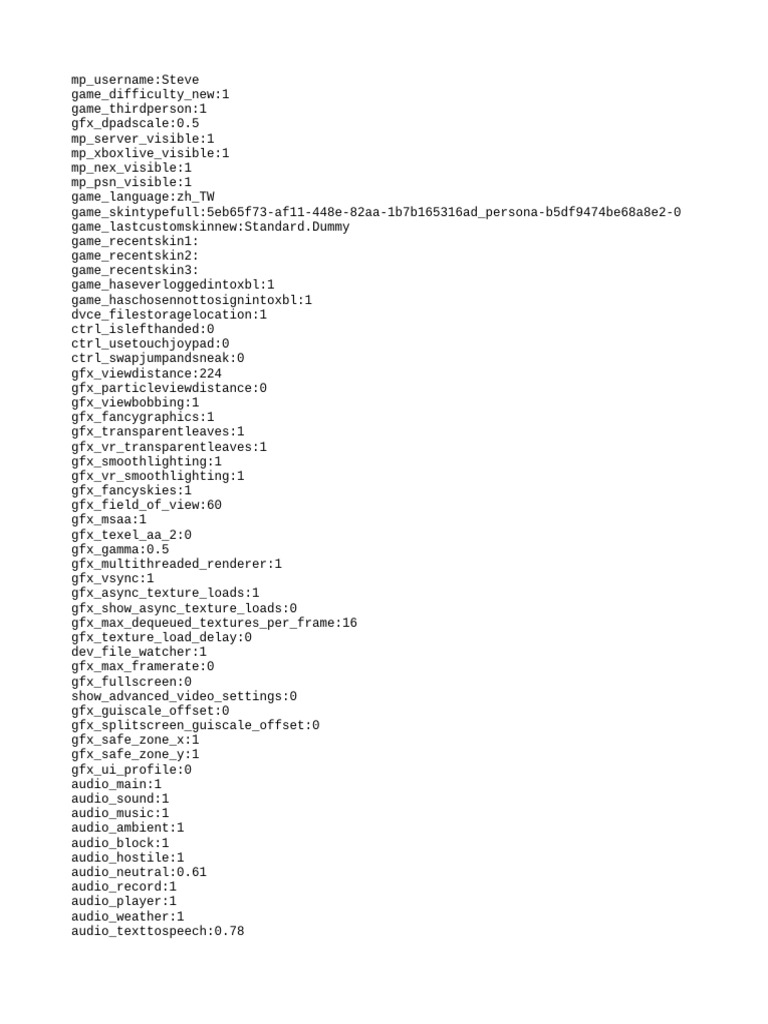 mp_username:Steve
game_difficulty_new:1
game_thirdperson:1
gfx_dpadscale:0.5
mp_server_visible:1
mp_xboxlive_visible:1
mp_nex_visible:1
mp_psn_visible:1
game_language:zh_TW
game_skintypefull:5eb65f73-af11-448e-82aa-1b7b165316ad_persona-b5df9474be68a8e2-0
game_lastcustomskinnew:Standard.Dummy
game_recentskin1:
game_recentskin2:
game_recentskin3:
game_haseverloggedintoxbl:1
game_haschosennottosignintoxbl:1
dvce_filestoragelocation:1
ctrl_islefthanded:0
ctrl_usetouchjoypad:0
ctrl_swapjumpandsneak:0
gfx_viewdistance:224
gfx_particleviewdistance:0
gfx_viewbobbing:1
gfx_fancygraphics:1
gfx_transparentleaves:1
gfx_vr_transparentleaves:1
gfx_smoothlighting:1
gfx_vr_smoothlighting:1
gfx_fancyskies:1
gfx_field_of_view:60
gfx_msaa:1
gfx_texel_aa_2:0
gfx_gamma:0.5
gfx_multithreaded_renderer:1
gfx_vsync:1
gfx_async_texture_loads:1
gfx_show_async_texture_loads:0
gfx_max_dequeued_textures_per_frame:16
gfx_texture_load_delay:0
dev_file_watcher:1
gfx_max_framerate:0
gfx_fullscreen:0
show_advanced_video_settings:0
gfx_guiscale_offset:0
gfx_splitscreen_guiscale_offset:0
gfx_safe_zone_x:1
gfx_safe_zone_y:1
gfx_ui_profile:0
audio_main:1
audio_sound:1
audio_music:1
audio_ambient:1
audio_block:1
audio_hostile:1
audio_neutral:0.61
audio_record:1
audio_player:1
audio_weather:1
audio_texttospeech:0.78